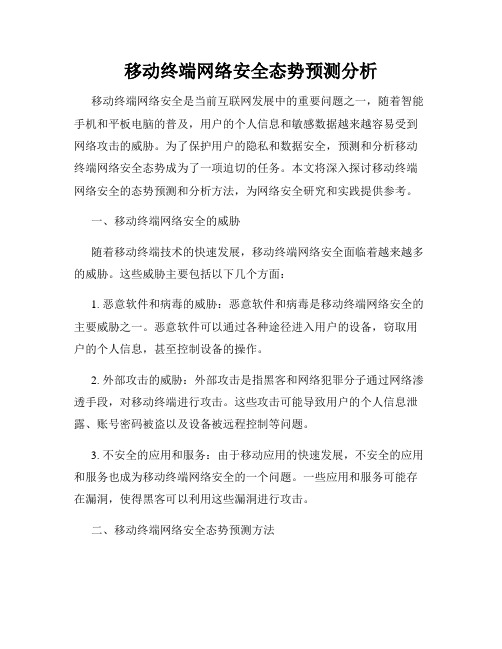 移动终端网络安全态势预测分析

移动终端网络安全是当前互联网发展中的重要问题之一，随着智能手机和平板电脑的普及，用户的个人信息和敏感数据越来越容易受到网络攻击的威胁。为了保护用户的隐私和数据安全，预测和分析移动终端网络安全态势成为了一项迫切的任务。本文将深入探讨移动终端网络安全的态势预测和分析方法，为网络安全研究和实践提供参考。

一、移动终端网络安全的威胁

随着移动终端技术的快速发展，移动终端网络安全面临着越来越多的威胁。这些威胁主要包括以下几个方面：

1. 恶意软件和病毒的威胁：恶意软件和病毒是移动终端网络安全的主要威胁之一。恶意软件可以通过各种途径进入用户的设备，窃取用户的个人信息，甚至控制设备的操作。

2. 外部攻击的威胁：外部攻击是指黑客和网络犯罪分子通过网络渗透手段，对移动终端进行攻击。这些攻击可能导致用户的个人信息泄露、账号密码被盗以及设备被远程控制等问题。

3. 不安全的应用和服务：由于移动应用的快速发展，不安全的应用和服务也成为移动终端网络安全的一个问题。一些应用和服务可能存在漏洞，使得黑客可以利用这些漏洞进行攻击。

二、移动终端网络安全态势预测方法